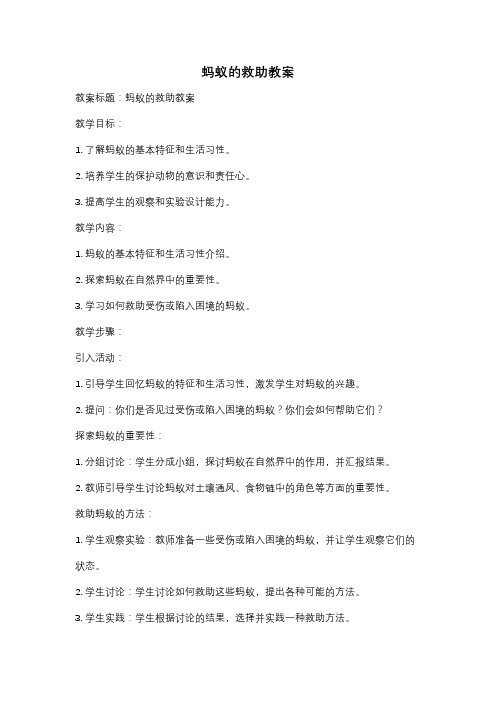 蚂蚁的救助教案

教案标题：蚂蚁的救助教案

教学目标：

1. 了解蚂蚁的基本特征和生活习性。

2. 培养学生的保护动物的意识和责任心。

3. 提高学生的观察和实验设计能力。

教学内容：

1. 蚂蚁的基本特征和生活习性介绍。

2. 探索蚂蚁在自然界中的重要性。

3. 学习如何救助受伤或陷入困境的蚂蚁。

教学步骤：

引入活动：

1. 引导学生回忆蚂蚁的特征和生活习性，激发学生对蚂蚁的兴趣。

2. 提问：你们是否见过受伤或陷入困境的蚂蚁？你们会如何帮助它们？

探索蚂蚁的重要性：

1. 分组讨论：学生分成小组，探讨蚂蚁在自然界中的作用，并汇报结果。

2. 教师引导学生讨论蚂蚁对土壤通风、食物链中的角色等方面的重要性。

救助蚂蚁的方法：

1. 学生观察实验：教师准备一些受伤或陷入困境的蚂蚁，并让学生观察它们的状态。

2. 学生讨论：学生讨论如何救助这些蚂蚁，提出各种可能的方法。

3. 学生实践：学生根据讨论的结果，选择并实践一种救助方法。